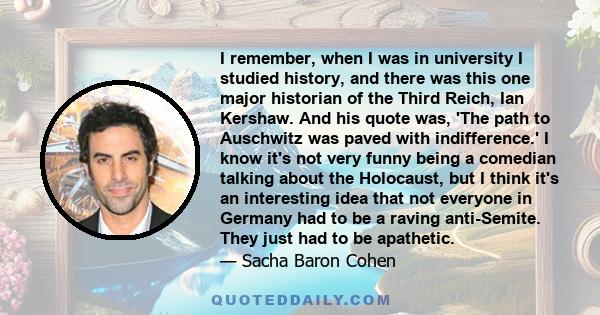 I remember, when I was in university I studied history, and there was this one major historian of the Third Reich, Ian Kershaw. And his quote was, 'The path to Auschwitz was paved with indifference.' I know it's not very funny being a comedian talking about the Holocaust, but I think it's an interesting idea that not everyone in Germany had to be a raving anti-Semite. They just had to be apathetic.
— Sacha Baron Cohen

QUOTEDDAILY.COM